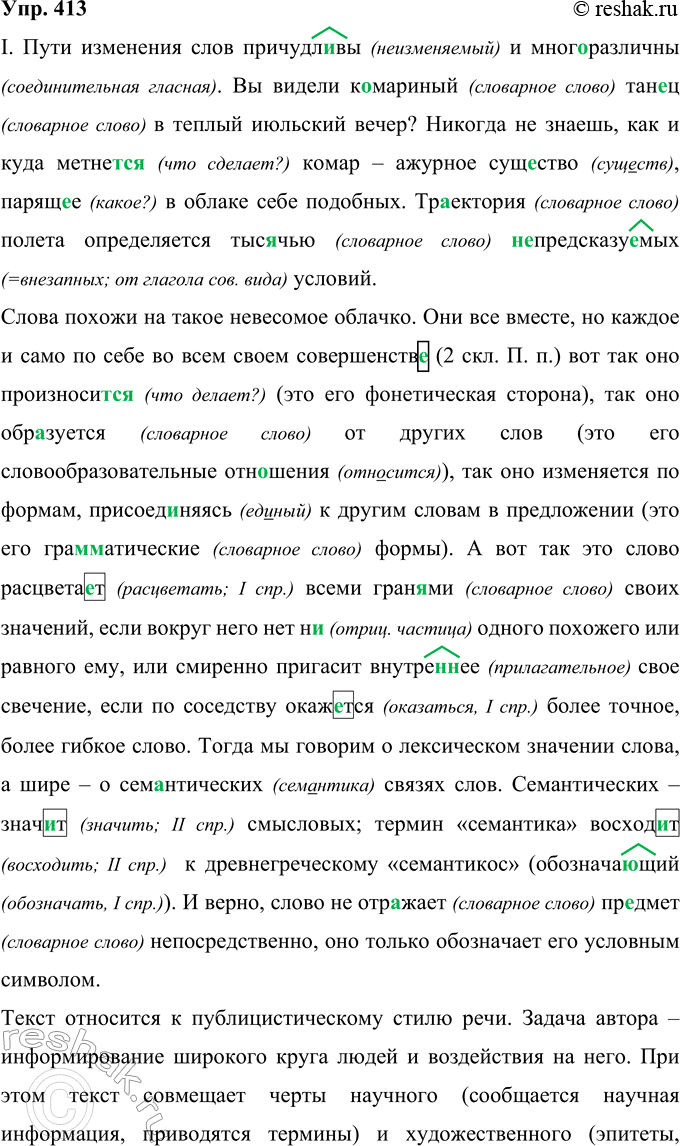 Упр. 413 © reshak.ru

I. Пути изменения слов причудливы (неизменяемый) и многоразличны (соединительная гласная). Вы видели комариный (словарное слово) танец (словарное слово) в теплый июльский вечер? Никогда не знаешь, как и куда метнется (что сделает?) комар – ажурное существо (существ), парящее (какое?) в облаке себе подобных. Траектория (словарное слово) полета определяется тысячью (словарное слово) непредсказуемых (=внезапных; от глагола сов. вида) условий.

Слова похожи на такое невесомое облачко. Они все вместе, но каждое и само по себе во всем своем совершенстве (2 скл. П. п.) вот так оно произносится (что делает?) (это его фонетическая сторона), так оно образуется (словарное слово) от других слов (это его словообразовательные отношения (относится)), так оно изменяется по формам, присоединяясь (единый) к другим словам в предложении (это его грамматические (словарное слово) формы). А вот так это слово расцветает (расцветать; I спр.) всеми гранями (словарное слово) своих значений, если вокруг него нет ни (отриц. частица) одного похожего или равного ему, или смиренно пригасит внутреннее (прилагательное) свое свечение, если по соседству окажется (оказаться, I спр.) более точное, более гибкое слово. Тогда мы говорим о лексическом значении слова, а шире – о семантических (семантика) связях слов. Семантических – значит (значить; II спр.) смысловых; термин «семантика» восходит (восходить; II спр.) к древнегреческому «семантикос» (обозначающий (обозначать, I спр.)). И верно, слово не отражает (словарное слово) предмет (словарное слово) непосредственно, оно только обозначает его условным символом.

Текст относится к публицистическому стилю речи. Задача автора – информирование широкого круга людей и воздействия на него. При этом текст совмещает черты научного (сообщается научная информация, приводятся термины) и художественного (эпитеты,